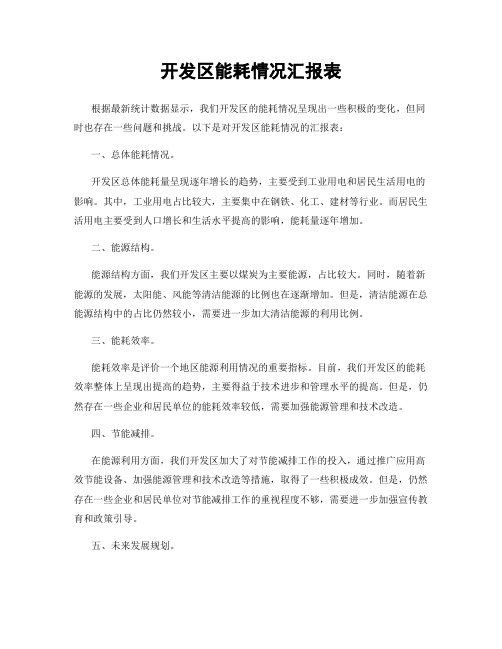 开发区能耗情况汇报表

根据最新统计数据显示，我们开发区的能耗情况呈现出一些积极的变化，但同时也存在一些问题和挑战。以下是对开发区能耗情况的汇报表：

一、总体能耗情况。

开发区总体能耗量呈现逐年增长的趋势，主要受到工业用电和居民生活用电的影响。其中，工业用电占比较大，主要集中在钢铁、化工、建材等行业。而居民生活用电主要受到人口增长和生活水平提高的影响，能耗量逐年增加。

二、能源结构。

能源结构方面，我们开发区主要以煤炭为主要能源，占比较大。同时，随着新能源的发展，太阳能、风能等清洁能源的比例也在逐渐增加。但是，清洁能源在总能源结构中的占比仍然较小，需要进一步加大清洁能源的利用比例。

三、能耗效率。

能耗效率是评价一个地区能源利用情况的重要指标。目前，我们开发区的能耗效率整体上呈现出提高的趋势，主要得益于技术进步和管理水平的提高。但是，仍然存在一些企业和居民单位的能耗效率较低，需要加强能源管理和技术改造。

四、节能减排。

在能源利用方面，我们开发区加大了对节能减排工作的投入，通过推广应用高效节能设备、加强能源管理和技术改造等措施，取得了一些积极成效。但是，仍然存在一些企业和居民单位对节能减排工作的重视程度不够，需要进一步加强宣传教育和政策引导。

五、未来发展规划。